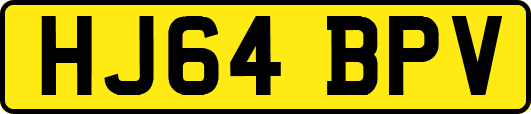 HJ64 BPV